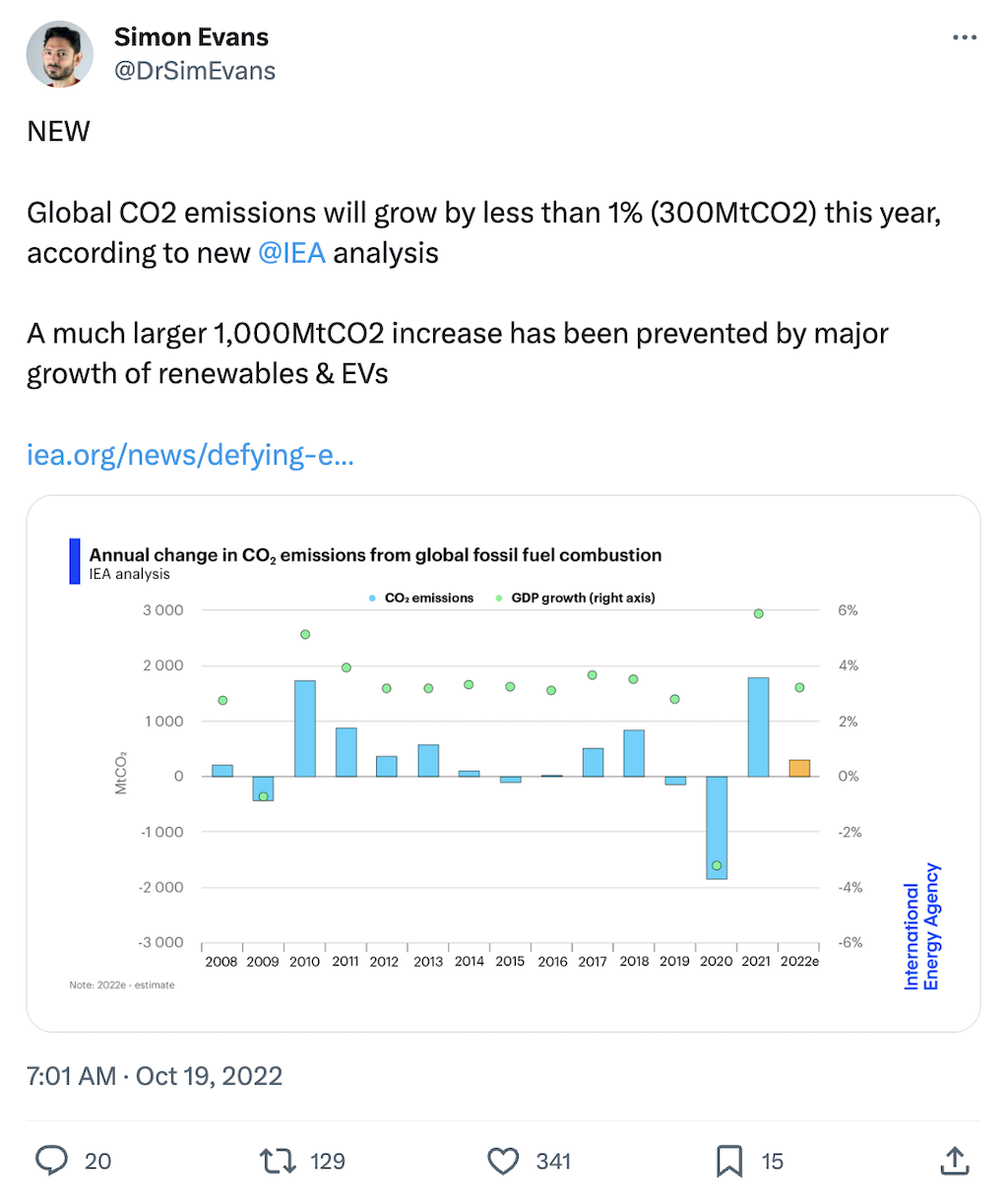 Simon Evans
@DrSimEvans

NEW

Global CO2 emissions will grow by less than 1% (300MtCO2) this year, according to new @IEA analysis

A much larger 1,000MtCO2 increase has been prevented by major growth of renewables & EVs

iea.org/news/defying-e...

Annual change in $CO_2$ emissions from global fossil fuel combustion
IEA analysis

$CO_2$ emissions   GDP growth (right axis)

3 000
2 000
1 000
0
-1 000
-2 000
-3 000

$MtCO_2$

6%
4%
2%
0%
-2%
-4%
-6%

2008 2009 2010 2011 2012 2013 2014 2015 2016 2017 2018 2019 2020 2021 2022e

Note: 2022e - estimate

International Energy Agency

7:01 AM · Oct 19, 2022

20   129   341   15